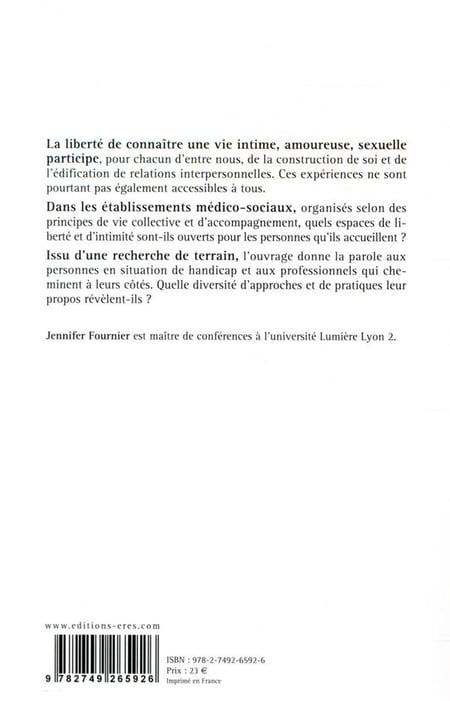 La liberté de connaître une vie intime, amoureuse, sexuelle participe, pour chacun d'entre nous, de la construction de soi et de l'édification de relations interpersonnelles. Ces expériences ne sont pourtant pas également accessibles à tous.

Dans les établissements médico-sociaux, organisés selon des principes de vie collective et d'accompagnement, quels espaces de liberté et d'intimité sont-ils ouverts pour les personnes qu'ils accueillent ?

Issu d'une recherche de terrain, l'ouvrage donne la parole aux personnes en situation de handicap et aux professionnels qui cheminent à leurs côtés. Quelle diversité d'approches et de pratiques leur propos révèlent-ils ?

Jennifer Fournier est maître de conférences à l'université Lumière Lyon 2.

www.editions-eres.com

9 782749 265926

ISBN : 978-2-7492-6592-6
Prix : 23 €
Imprimé en France